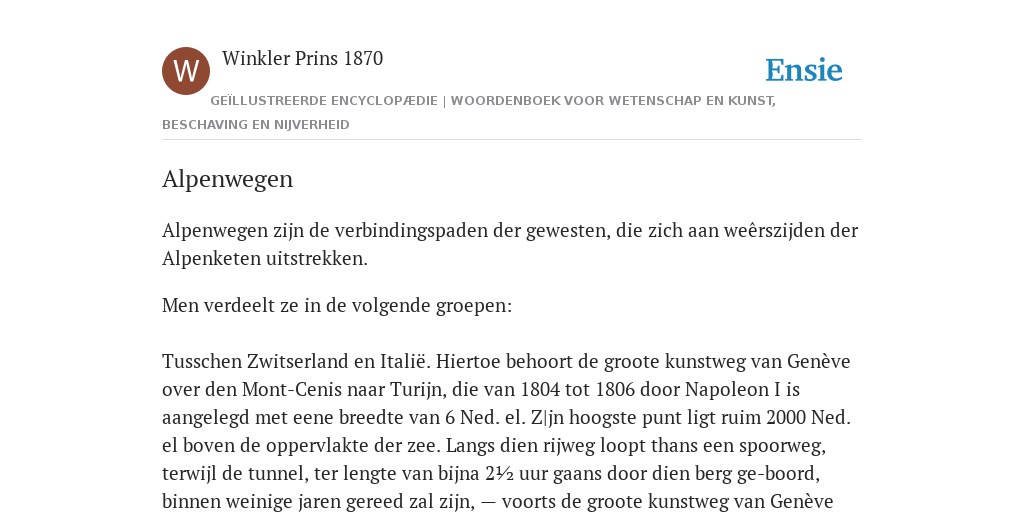 W

Winkler Prins 1870

Ensie

GEÏLLUSTREERDE ENCYCLOPÆDIE | WOORDENBOEK VOOR WETENSCHAP EN KUNST, BESCHAVING EN NIJVERHEID

Alpenwegen

Alpenwegen zijn de verbindingspaden der gewesten, die zich aan weêrszijden der Alpenketen uitstrekken.

Men verdeelt ze in de volgende groepen:

Tusschen Zwitserland en Italië. Hiertoe behoort de groote kunstweg van Genève over den Mont-Cenis naar Turijn, die van 1804 tot 1806 door Napoleon I is aangelegd met eene breedte van 6 Ned. el. Z|jn hoogste punt ligt ruim 2000 Ned. el boven de oppervlakte der zee. Langs dien rijweg loopt thans een spoorweg, terwijl de tunnel, ter lengte van bijna 2½ uur gaans door dien berg ge-boord, binnen weinige jaren gereed zal zijn, — voorts de groote kunstweg van Genève